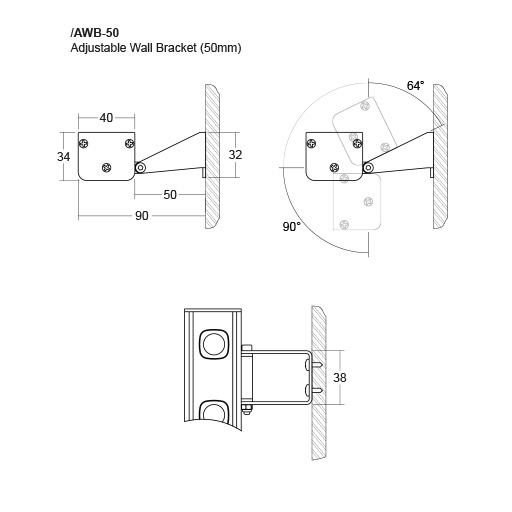 /AWB-50
Adjustable Wall Bracket (50mm)

40
34
32
50
90

64°
90°

38